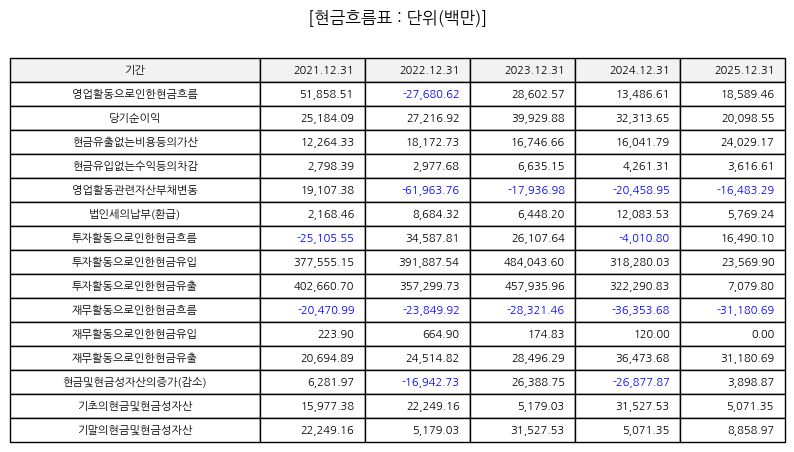 [현금흐름표 : 단위(백만)]

| 기간 | 2021.12.31 | 2022.12.31 | 2023.12.31 | 2024.12.31 | 2025.12.31 |
|---|---|---|---|---|---|
| 영업활동으로인한현금흐름 | 51,858.51 | -27,680.62 | 28,602.57 | 13,486.61 | 18,589.46 |
| 당기순이익 | 25,184.09 | 27,216.92 | 39,929.88 | 32,313.65 | 20,098.55 |
| 현금유출없는비용등의가산 | 12,264.33 | 18,172.73 | 16,746.66 | 16,041.79 | 24,029.17 |
| 현금유입없는수익등의차감 | 2,798.39 | 2,977.68 | 6,635.15 | 4,261.31 | 3,616.61 |
| 영업활동관련자산부채변동 | 19,107.38 | -61,963.76 | -17,936.98 | -20,458.95 | -16,483.29 |
| 법인세의납부(환급) | 2,168.46 | 8,684.32 | 6,448.20 | 12,083.53 | 5,769.24 |
| 투자활동으로인한현금흐름 | -25,105.55 | 34,587.81 | 26,107.64 | -4,010.80 | 16,490.10 |
| 투자활동으로인한현금유입 | 377,555.15 | 391,887.54 | 484,043.60 | 318,280.03 | 23,569.90 |
| 투자활동으로인한현금유출 | 402,660.70 | 357,299.73 | 457,935.96 | 322,290.83 | 7,079.80 |
| 재무활동으로인한현금흐름 | -20,470.99 | -23,849.92 | -28,321.46 | -36,353.68 | -31,180.69 |
| 재무활동으로인한현금유입 | 223.90 | 664.90 | 174.83 | 120.00 | 0.00 |
| 재무활동으로인한현금유출 | 20,694.89 | 24,514.82 | 28,496.29 | 36,473.68 | 31,180.69 |
| 현금및현금성자산의증가(감소) | 6,281.97 | -16,942.73 | 26,388.75 | -26,877.87 | 3,898.87 |
| 기초의현금및현금성자산 | 15,977.38 | 22,249.16 | 5,179.03 | 31,527.53 | 5,071.35 |
| 기말의현금및현금성자산 | 22,249.16 | 5,179.03 | 31,527.53 | 5,071.35 | 8,858.97 |